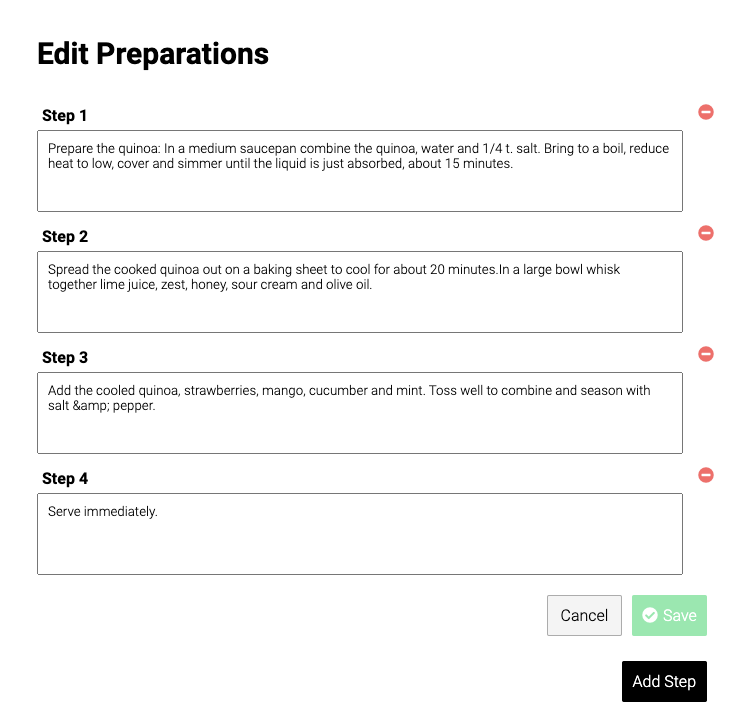 Edit Preparations

Step 1

Prepare the quinoa: In a medium saucepan combine the quinoa, water and 1/4 t. salt. Bring to a boil, reduce heat to low, cover and simmer until the liquid is just absorbed, about 15 minutes.

Step 2

Spread the cooked quinoa out on a baking sheet to cool for about 20 minutes.In a large bowl whisk together lime juice, zest, honey, sour cream and olive oil.

Step 3

Add the cooled quinoa, strawberries, mango, cucumber and mint. Toss well to combine and season with salt &amp; pepper.

Step 4

Serve immediately.

Cancel

Save

Add Step